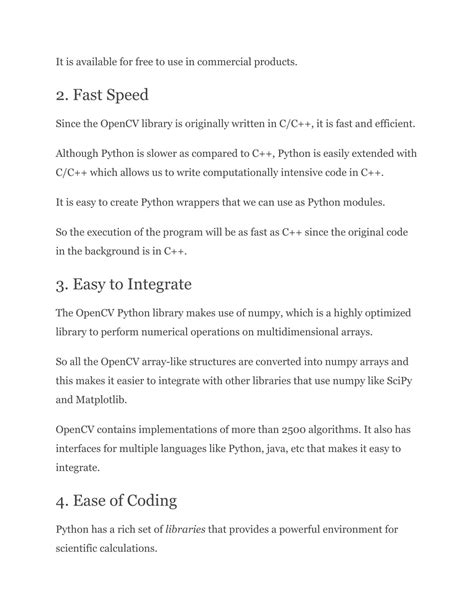 It is available for free to use in commercial products.

2. Fast Speed

Since the OpenCV library is originally written in C/C++, it is fast and efficient.

Although Python is slower as compared to C++, Python is easily extended with C/C++ which allows us to write computationally intensive code in C++.

It is easy to create Python wrappers that we can use as Python modules.

So the execution of the program will be as fast as C++ since the original code in the background is in C++.

3. Easy to Integrate

The OpenCV Python library makes use of numpy, which is a highly optimized library to perform numerical operations on multidimensional arrays.

So all the OpenCV array-like structures are converted into numpy arrays and this makes it easier to integrate with other libraries that use numpy like SciPy and Matplotlib.

OpenCV contains implementations of more than 2500 algorithms. It also has interfaces for multiple languages like Python, java, etc that makes it easy to integrate.

4. Ease of Coding

Python has a rich set of libraries that provides a powerful environment for scientific calculations.